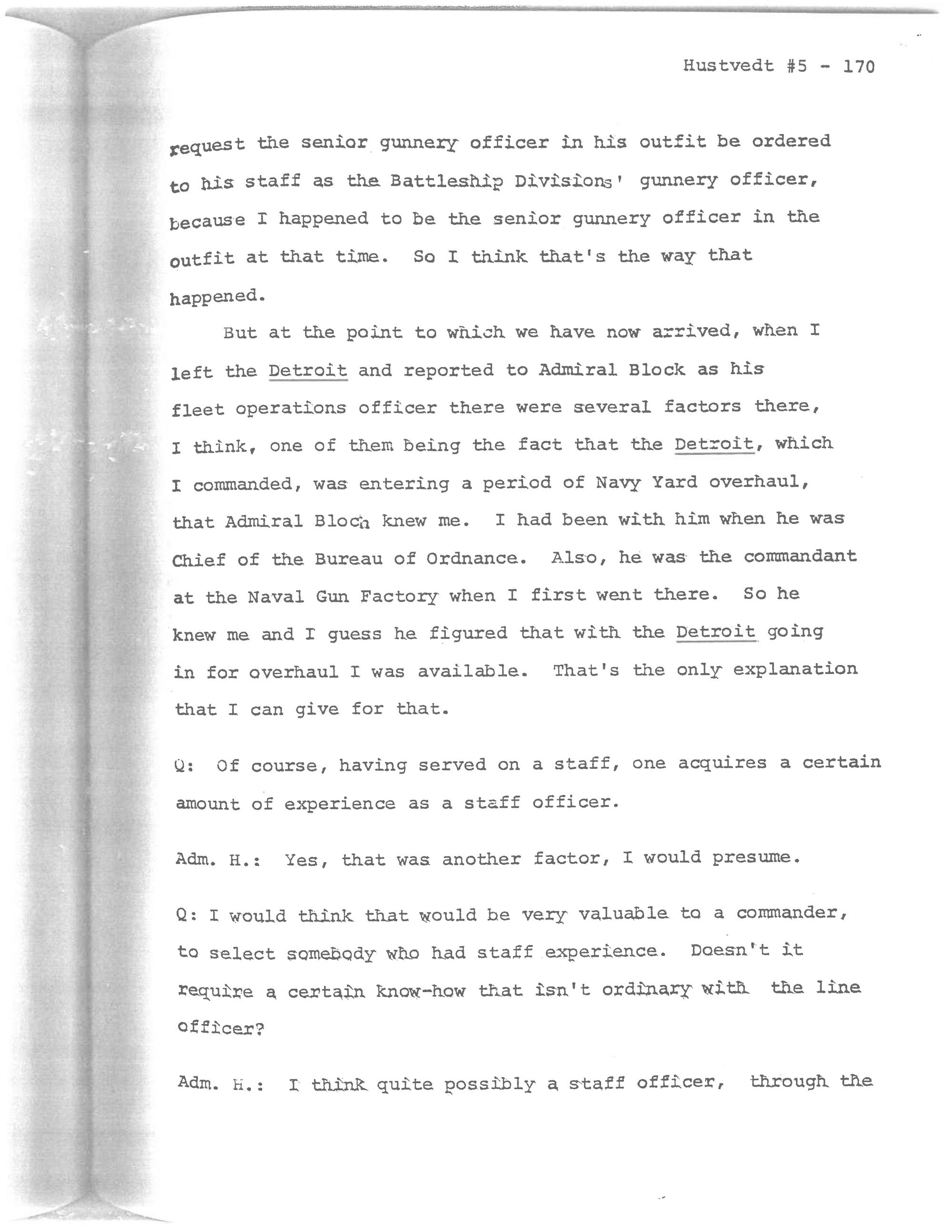 Hustvedt #5 - 170

request the senior gunnery officer in his outfit be ordered to his staff as the Battleship Divisions' gunnery officer, because I happened to be the senior gunnery officer in the outfit at that time. So I think that's the way that happened.

But at the point to which we have now arrived, when I left the Detroit and reported to Admiral Block as his fleet operations officer there were several factors there, I think, one of them being the fact that the Detroit, which I commanded, was entering a period of Navy Yard overhaul, that Admiral Bloch knew me. I had been with him when he was Chief of the Bureau of Ordnance. Also, he was the commandant at the Naval Gun Factory when I first went there. So he knew me and I guess he figured that with the Detroit going in for overhaul I was available. That's the only explanation that I can give for that.

Q: Of course, having served on a staff, one acquires a certain amount of experience as a staff officer.

Adm. H.: Yes, that was another factor, I would presume.

Q: I would think that would be very valuable to a commander, to select somebody who had staff experience. Doesn't it require a certain know-how that isn't ordinary with the line officer?

Adm. H.: I think quite possibly a staff officer, through the